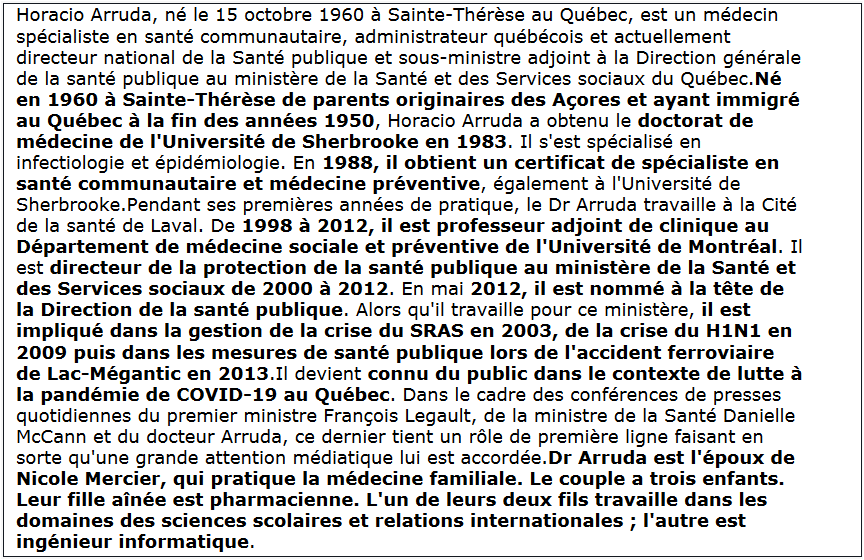 Horacio Arruda, né le 15 octobre 1960 à Sainte-Thérèse au Québec, est un médecin spécialiste en santé communautaire, administrateur québécois et actuellement directeur national de la Santé publique et sous-ministre adjoint à la Direction générale de la santé publique au ministère de la Santé et des Services sociaux du Québec.Né en 1960 à Sainte-Thérèse de parents originaires des Açores et ayant immigré au Québec à la fin des années 1950, Horacio Arruda a obtenu le doctorat de médecine de l'Université de Sherbrooke en 1983. Il s'est spécialisé en infectiologie et épidémiologie. En 1988, il obtient un certificat de spécialiste en santé communautaire et médecine préventive, également à l'Université de Sherbrooke.Pendant ses premières années de pratique, le Dr Arruda travaille à la Cité de la santé de Laval. De 1998 à 2012, il est professeur adjoint de clinique au Département de médecine sociale et préventive de l'Université de Montréal. Il est directeur de la protection de la santé publique au ministère de la Santé et des Services sociaux de 2000 à 2012. En mai 2012, il est nommé à la tête de la Direction de la santé publique. Alors qu'il travaille pour ce ministère, il est impliqué dans la gestion de la crise du SRAS en 2003, de la crise du H1N1 en 2009 puis dans les mesures de santé publique lors de l'accident ferroviaire de Lac-Mégantic en 2013.Il devient connu du public dans le contexte de lutte à la pandémie de COVID-19 au Québec. Dans le cadre des conférences de presses quotidiennes du premier ministre François Legault, de la ministre de la Santé Danielle McCann et du docteur Arruda, ce dernier tient un rôle de première ligne faisant en sorte qu'une grande attention médiatique lui est accordée.Dr Arruda est l'époux de Nicole Mercier, qui pratique la médecine familiale. Le couple a trois enfants. Leur fille aînée est pharmacienne. L'un de leurs deux fils travaille dans les domaines des sciences scolaires et relations internationales ; l'autre est ingénieur informatique.